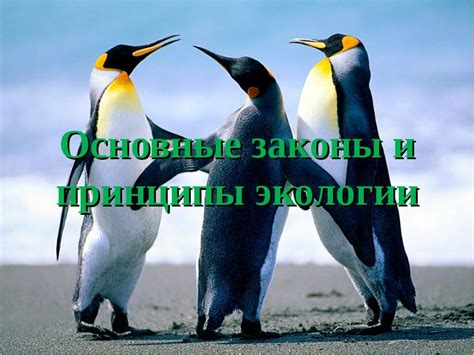 Основные законы и принципы экологии